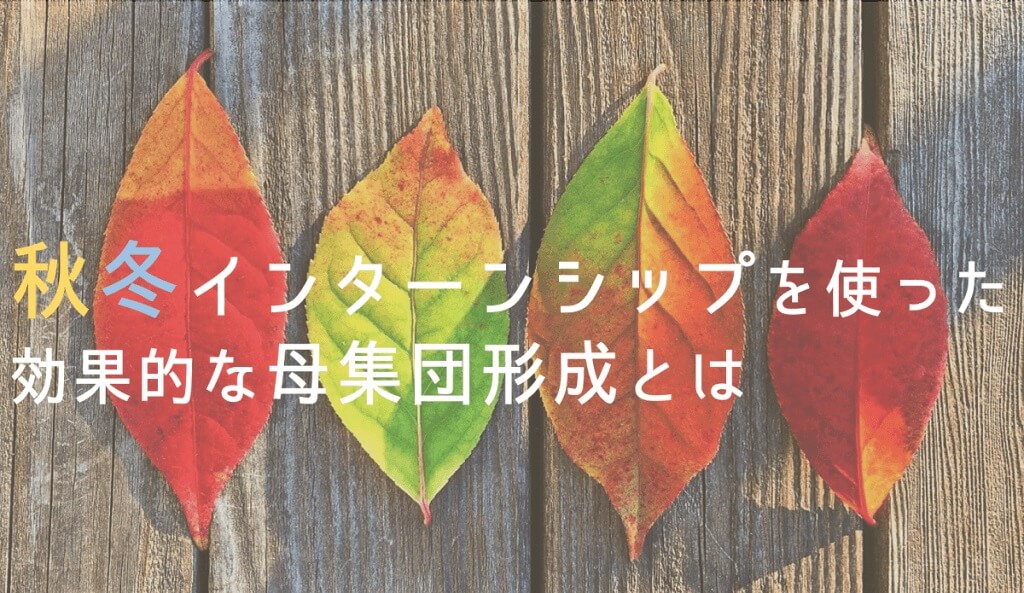 秋冬インターンシップを使った
効果的な母集団形成とは